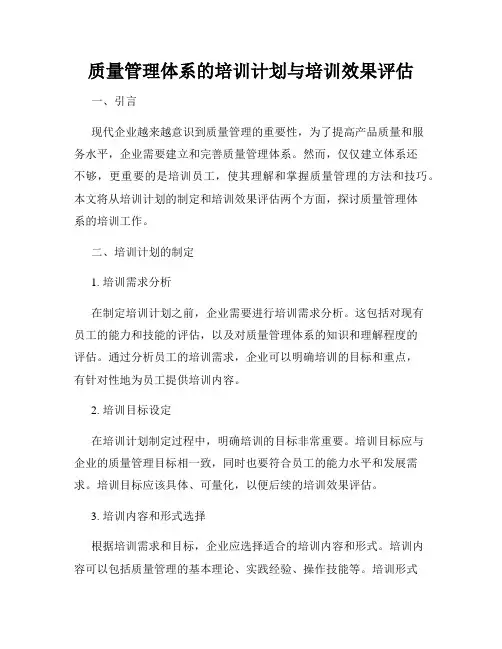 质量管理体系的培训计划与培训效果评估

一、引言

现代企业越来越意识到质量管理的重要性，为了提高产品质量和服务水平，企业需要建立和完善质量管理体系。然而，仅仅建立体系还不够，更重要的是培训员工，使其理解和掌握质量管理的方法和技巧。本文将从培训计划的制定和培训效果评估两个方面，探讨质量管理体系的培训工作。

二、培训计划的制定

1. 培训需求分析

在制定培训计划之前，企业需要进行培训需求分析。这包括对现有员工的能力和技能的评估，以及对质量管理体系的知识和理解程度的评估。通过分析员工的培训需求，企业可以明确培训的目标和重点，有针对性地为员工提供培训内容。

2. 培训目标设定

在培训计划制定过程中，明确培训的目标非常重要。培训目标应与企业的质量管理目标相一致，同时也要符合员工的能力水平和发展需求。培训目标应该具体、可量化，以便后续的培训效果评估。

3. 培训内容和形式选择

根据培训需求和目标，企业应选择适合的培训内容和形式。培训内容可以包括质量管理的基本理论、实践经验、操作技能等。培训形式